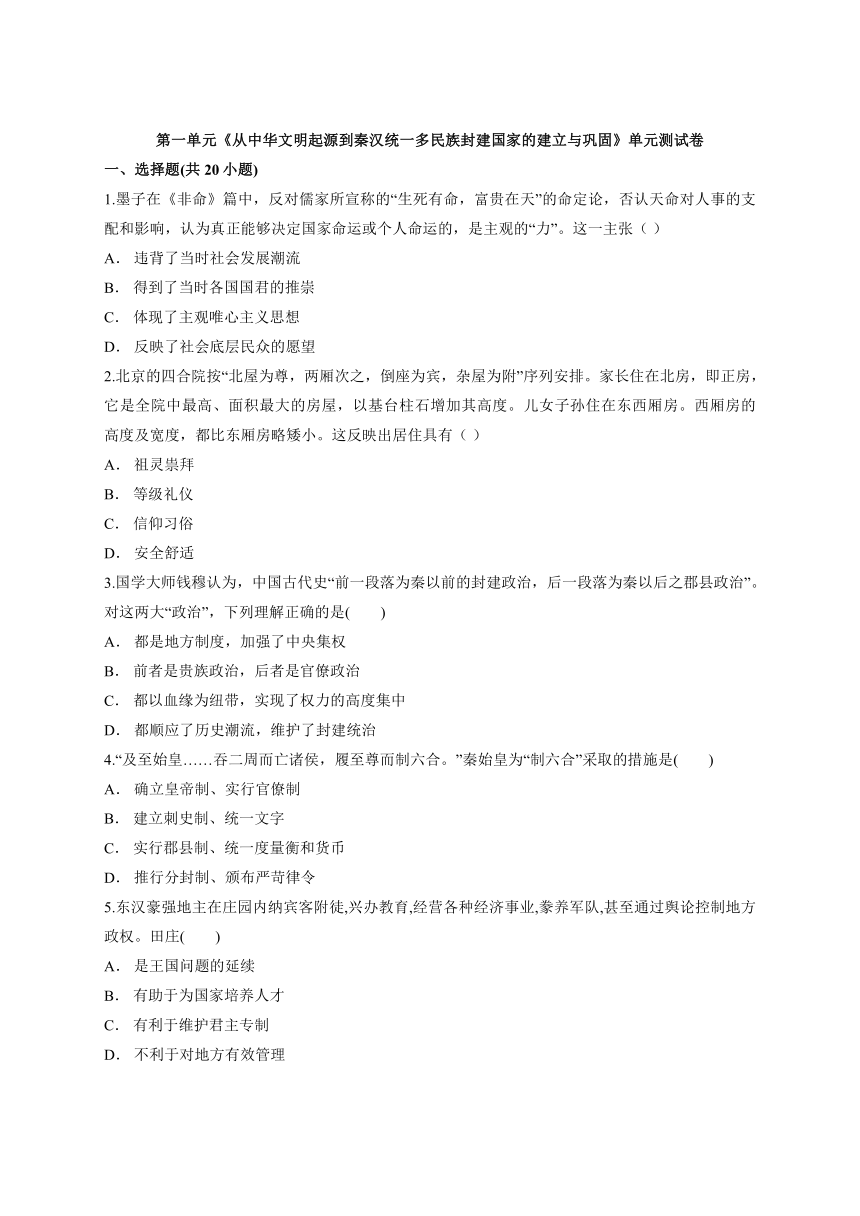 第一单元《从中华文明起源到秦汉统一多民族封建国家的建立与巩固》单元测试卷

一、选择题(共 20 小题)

1.墨子在《非命》篇中，反对儒家所宣称的“生死有命，富贵在天”的命定论，否认天命对人事的支配和影响，认为真正能够决定国家命运或个人命运的，是主观的“力”。这一主张（ ）

A． 违背了当时社会发展潮流

B． 得到了当时各国国君的推崇

C． 体现了主观唯心主义思想

D． 反映了社会底层民众的愿望

2.北京的四合院按“北屋为尊，两厢次之，倒座为宾，杂屋为附”序列安排。家长住在北房，即正房，它是全院中最高、面积最大的房屋，以基台柱石增加其高度。儿女子孙住在东西厢房。西厢房的高度及宽度，都比东厢房略矮小。这反映出居住具有（ ）

A． 祖灵崇拜

B． 等级礼仪

C． 信仰习俗

D． 安全舒适

3.国学大师钱穆认为，中国古代史“前一段落为秦以前的封建政治，后一段落为秦以后之郡县政治”。对这两大“政治”，下列理解正确的是(　　)

A． 都是地方制度，加强了中央集权

B． 前者是贵族政治，后者是官僚政治

C． 都以血缘为纽带，实现了权力的高度集中

D． 都顺应了历史潮流，维护了封建统治

4.“及至始皇……吞二周而亡诸侯，履至尊而制六合。”秦始皇为“制六合”采取的措施是(　　)

A． 确立皇帝制、实行官僚制

B． 建立刺史制、统一文字

C． 实行郡县制、统一度量衡和货币

D． 推行分封制、颁布严苛律令

5.东汉豪强地主在庄园内纳宾客附徒,兴办教育,经营各种经济事业,豢养军队,甚至通过舆论控制地方政权。田庄(　　)

A． 是王国问题的延续

B． 有助于为国家培养人才

C． 有利于维护君主专制

D． 不利于对地方有效管理